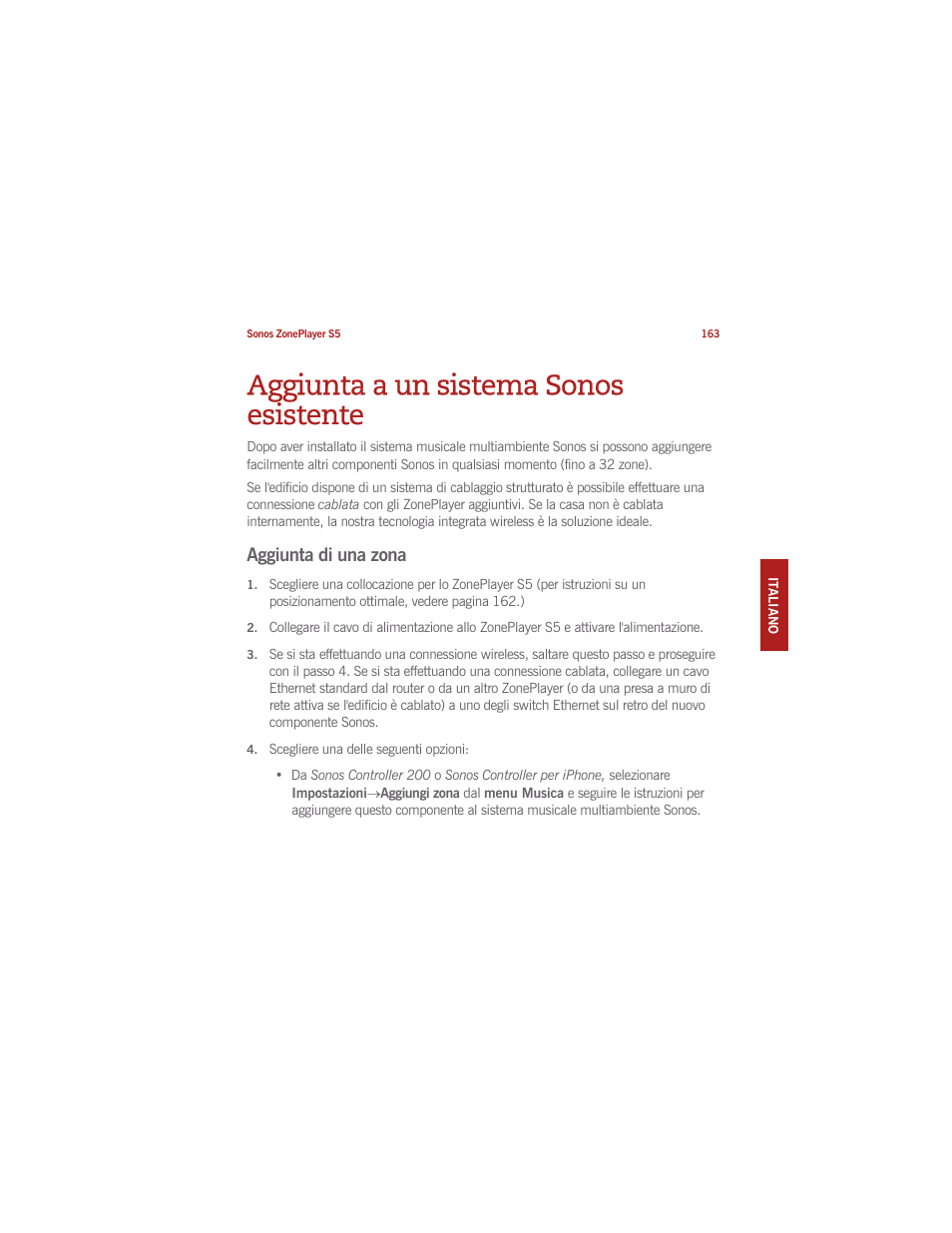 Sonos ZonePlayer S5

163

Aggiunta a un sistema Sonos esistente

Dopo aver installato il sistema musicale multiambiente Sonos si possono aggiungere facilmente altri componenti Sonos in qualsiasi momento (fino a 32 zone).

Se l'edificio dispone di un sistema di cablaggio strutturato è possibile effettuare una connessione cablata con gli ZonePlayer aggiuntivi. Se la casa non è cablata internamente, la nostra tecnologia integrata wireless è la soluzione ideale.

Aggiunta di una zona

1. Scegliere una collocazione per lo ZonePlayer S5 (per istruzioni su un posizionamento ottimale, vedere pagina 162.)

2. Collegare il cavo di alimentazione allo ZonePlayer S5 e attivare l'alimentazione.

3. Se si sta effettuando una connessione wireless, saltare questo passo e proseguire con il passo 4. Se si sta effettuando una connessione cablata, collegare un cavo Ethernet standard dal router o da un altro ZonePlayer (o da una presa a muro di rete attiva se l'edificio è cablato) a uno degli switch Ethernet sul retro del nuovo componente Sonos.

4. Scegliere una delle seguenti opzioni:

• Da Sonos Controller 200 o Sonos Controller per iPhone, selezionare Impostazioni→Aggiungi zona dal menu Musica e seguire le istruzioni per aggiungere questo componente al sistema musicale multiambiente Sonos.

ITALIANO